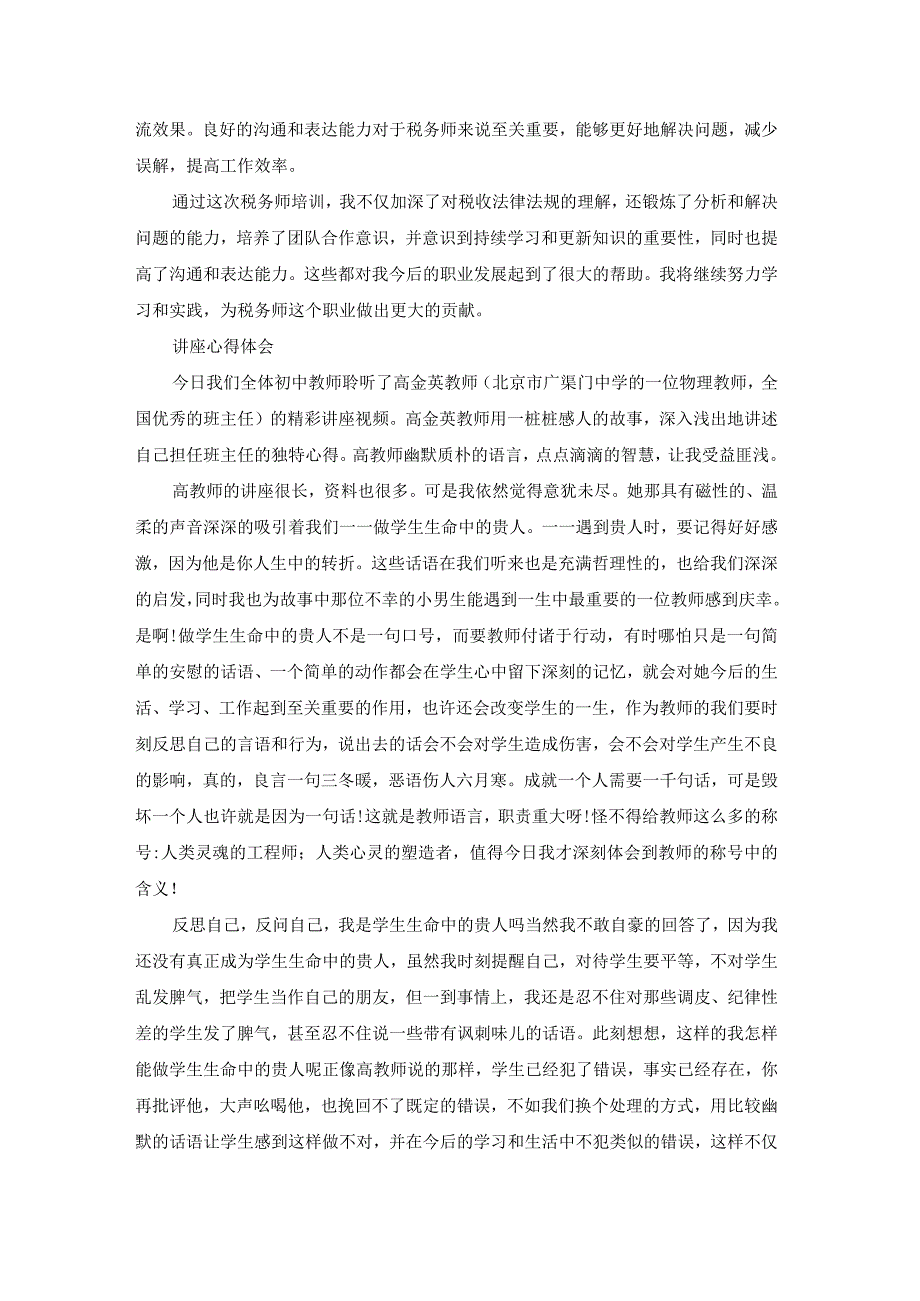 流效果。良好的沟通和表达能力对于税务师来说至关重要，能够更好地解决问题，减少误解，提高工作效率。

通过这次税务师培训，我不仅加深了对税收法律法规的理解，还锻炼了分析和解决问题的能力，培养了团队合作意识，并意识到持续学习和更新知识的重要性，同时也提高了沟通和表达能力。这些都对我今后的职业发展起到了很大的帮助。我将继续努力学习和实践，为税务师这个职业做出更大的贡献。

讲座心得体会

今日我们全体初中教师聆听了高金英教师（北京市广渠门中学的一位物理教师，全国优秀的班主任）的精彩讲座视频。高金英教师用一桩桩感人的故事，深入浅出地讲述自己担任班主任的独特心得。高教师幽默质朴的语言，点点滴滴的智慧，让我受益匪浅。

高教师的讲座很长，资料也很多。可是我依然觉得意犹未尽。她那具有磁性的、温柔的声音深深的吸引着我们一一做学生生命中的贵人。一一遇到贵人时，要记得好好感激，因为他是你人生中的转折。这些话语在我们听来也是充满哲理性的，也给我们深深的启发，同时我也为故事中那位不幸的小男生能遇到一生中最重要的一位教师感到庆幸。是啊!做学生生命中的贵人不是一句口号，而要教师付诸于行动，有时哪怕只是一句简单的安慰的话语、一个简单的动作都会在学生心中留下深刻的记忆，就会对她今后的生活、学习、工作起到至关重要的作用，也许还会改变学生的一生，作为教师的我们要时刻反思自己的言语和行为，说出去的话会不会对学生造成伤害，会不会对学生产生不良的影响，真的，良言一句三冬暖，恶语伤人六月寒。成就一个人需要一千句话，可是毁坏一个人也许就是因为一句话!这就是教师语言，职责重大呀!怪不得给教师这么多的称号:人类灵魂的工程师；人类心灵的塑造者，值得今日我才深刻体会到教师的称号中的含义!

反思自己，反问自己，我是学生生命中的贵人吗当然我不敢自豪的回答了，因为我还没有真正成为学生生命中的贵人，虽然我时刻提醒自己，对待学生要平等，不对学生乱发脾气，把学生当作自己的朋友，但一到事情上，我还是忍不住对那些调皮、纪律性差的学生发了脾气，甚至忍不住说一些带有讽刺味儿的话语。此刻想想，这样的我怎样能做学生生命中的贵人呢正像高教师说的那样，学生已经犯了错误，事实已经存在，你再批评他，大声吆喝他，也挽回不了既定的错误，不如我们换个处理的方式，用比较幽默的话语让学生感到这样做不对，并在今后的学习和生活中不犯类似的错误，这样不仅